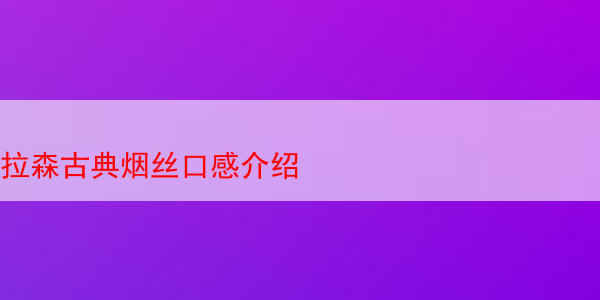 拉森古典烟丝口感介绍